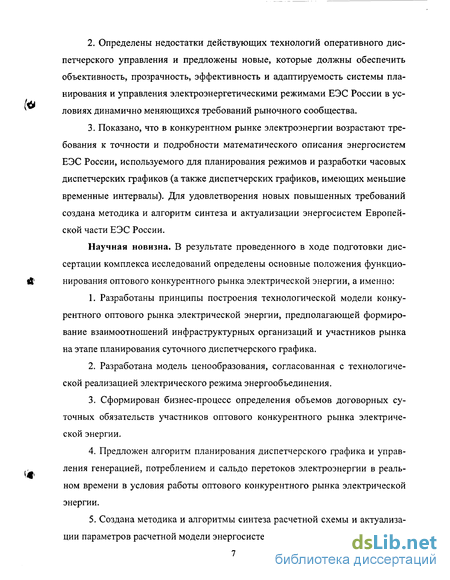 2. Определены недостатки действующих технологий оперативного диспетчерского управления и предложены новые, которые должны обеспечить объективность, прозрачность, эффективность и адаптируемость системы планирования и управления электроэнергетическими режимами ЕЭС России в условиях динамично меняющихся требований рыночного сообщества.

3. Показано, что в конкурентном рынке электроэнергии возрастают требования к точности и подробности математического описания энергосистем ЕЭС России, используемого для планирования режимов и разработки часовых диспетчерских графиков (а также диспетчерских графиков, имеющих меньшие временные интервалы). Для удовлетворения новых повышенных требований создана методика и алгоритм синтеза и актуализации энергосистем Европейской части ЕЭС России.

Научная новизна. В результате проведенного в ходе подготовки диссертации комплекса исследований определены основные положения функционирования оптового конкурентного рынка электрической энергии, а именно:

1. Разработаны принципы построения технологической модели конкурентного оптового рынка электрической энергии, предполагающей формирование взаимоотношений инфраструктурных организаций и участников рынка на этапе планирования суточного диспетчерского графика.

2. Разработана модель ценообразования, согласованная с технологической реализацией электрического режима энергообъединения.

3. Сформирован бизнес-процесс определения объемов договорных суточных обязательств участников оптового конкурентного рынка электрической энергии.

4. Предложен алгоритм планирования диспетчерского графика и управления генерацией, потреблением и сальдо перетоков электроэнергии в реальном времени в условия работы оптового конкурентного рынка электрической энергии.

5. Создана методика и алгоритмы синтеза расчетной схемы и актуализации параметров расчетной модели энергосисте

7

dsLib.net
библиотека диссертаций